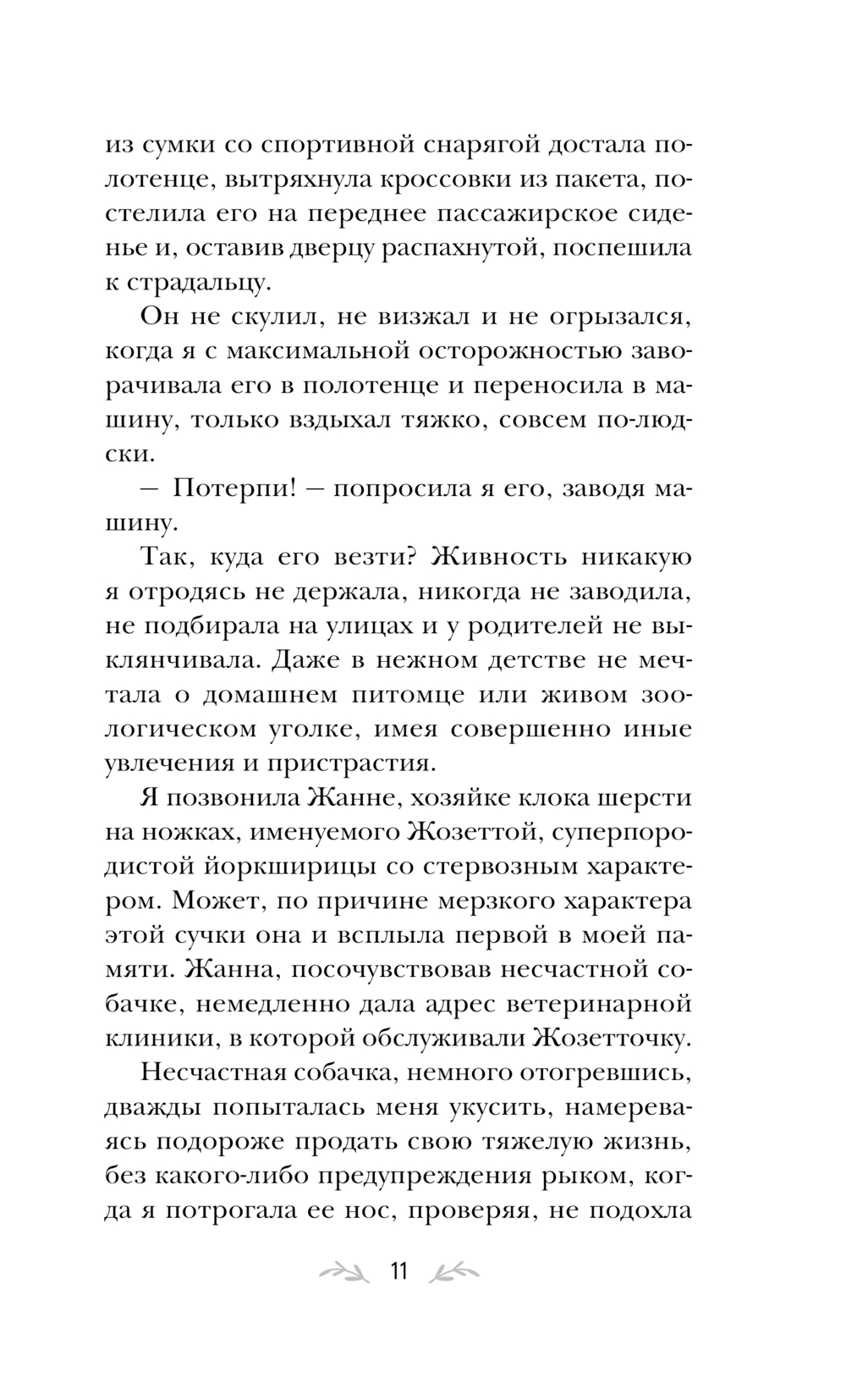 из сумки со спортивной снарягой достала полотенце, вытряхнула кроссовки из пакета, постелила его на переднее пассажирское сиденье и, оставив дверцу распахнутой, поспешила к страдальцу.

Он не скулил, не визжал и не огрызался, когда я с максимальной осторожностью заворачивала его в полотенце и переносила в машину, только вздыхал тяжко, совсем по-людски.

— Потерпи! — попросила я его, заводя машину.

Так, куда его везти? Живность никакую я отродясь не держала, никогда не заводила, не подбирала на улицах и у родителей не выклянчивала. Даже в нежном детстве не мечтала о домашнем питомце или живом зоологическом уголке, имея совершенно иные увлечения и пристрастия.

Я позвонила Жанне, хозяйке клока шерсти на ножках, именуемого Жозеттой, суперпородистой йоркширицы со стервозным характером. Может, по причине мерзкого характера этой сучки она и всплыла первой в моей памяти. Жанна, посочувствовав несчастной собачке, немедленно дала адрес ветеринарной клиники, в которой обслуживали Жозетточку.

Несчастная собачка, немного отогревшись, дважды попыталась меня укусить, намереваясь подороже продать свою тяжелую жизнь, без какого-либо предупреждения рыком, когда я потрогала ее нос, проверяя, не подохла

11